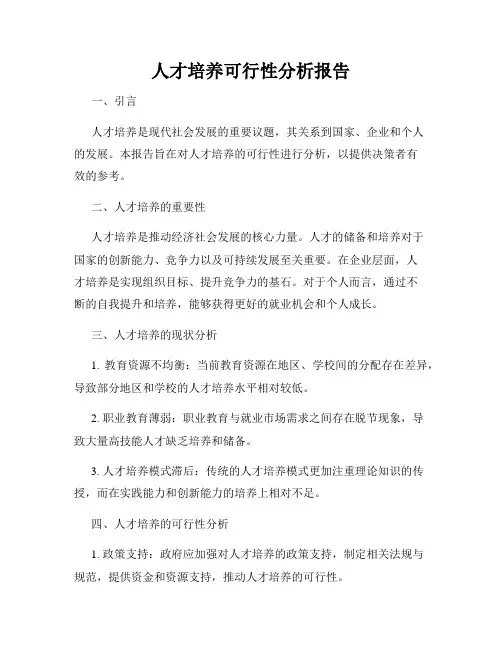 人才培养可行性分析报告

一、引言

人才培养是现代社会发展的重要议题，其关系到国家、企业和个人的发展。本报告旨在对人才培养的可行性进行分析，以提供决策者有效的参考。

二、人才培养的重要性

人才培养是推动经济社会发展的核心力量。人才的储备和培养对于国家的创新能力、竞争力以及可持续发展至关重要。在企业层面，人才培养是实现组织目标、提升竞争力的基石。对于个人而言，通过不断的自我提升和培养，能够获得更好的就业机会和个人成长。

三、人才培养的现状分析

1. 教育资源不均衡：当前教育资源在地区、学校间的分配存在差异，导致部分地区和学校的人才培养水平相对较低。

2. 职业教育薄弱：职业教育与就业市场需求之间存在脱节现象，导致大量高技能人才缺乏培养和储备。

3. 人才培养模式滞后：传统的人才培养模式更加注重理论知识的传授，而在实践能力和创新能力的培养上相对不足。

四、人才培养的可行性分析

1. 政策支持：政府应加强对人才培养的政策支持，制定相关法规与规范，提供资金和资源支持，推动人才培养的可行性。